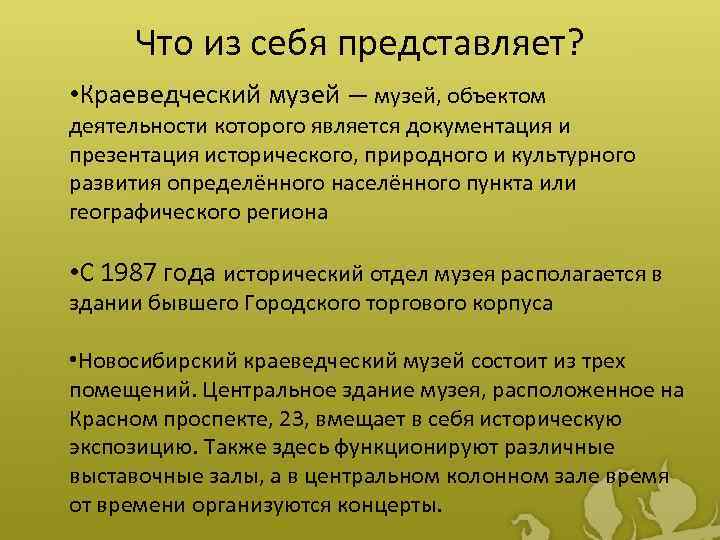 Что из себя представляет?

•Краеведческий музей — музей, объектом деятельности которого является документация и презентация исторического, природного и культурного развития определённого населённого пункта или географического региона

•С 1987 года исторический отдел музея располагается в здании бывшего Городского торгового корпуса

•Новосибирский краеведческий музей состоит из трех помещений. Центральное здание музея, расположенное на Красном проспекте, 23, вмещает в себя историческую экспозицию. Также здесь функционируют различные выставочные залы, а в центральном колонном зале время от времени организуются концерты.